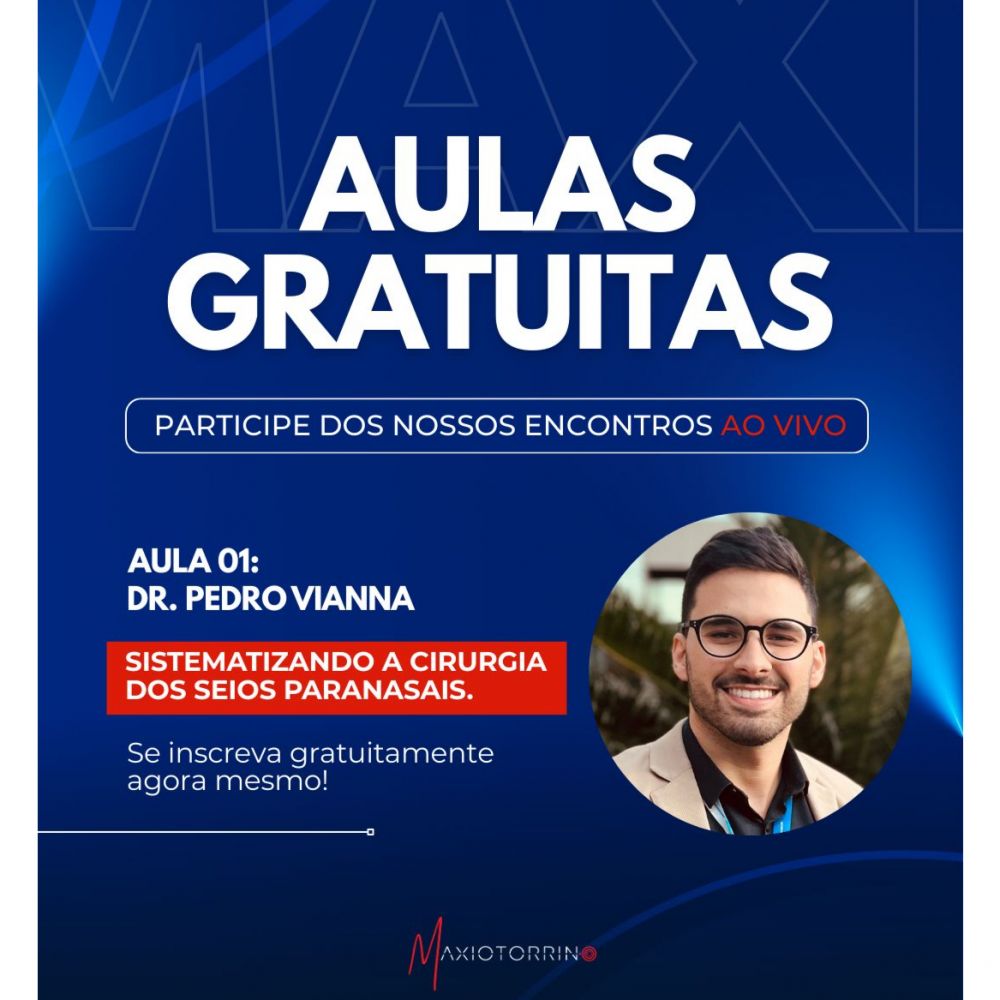 AULAS GRATUITAS

PARTICIPE DOS NOSSOS ENCONTROS AO VIVO

AULA 01:
DR. PEDRO VIANNA

SISTEMATIZANDO A CIRURGIA DOS SEIOS PARANASAIS.

Se inscreva gratuitamente agora mesmo!

MAXIOTORRINO

MAXI